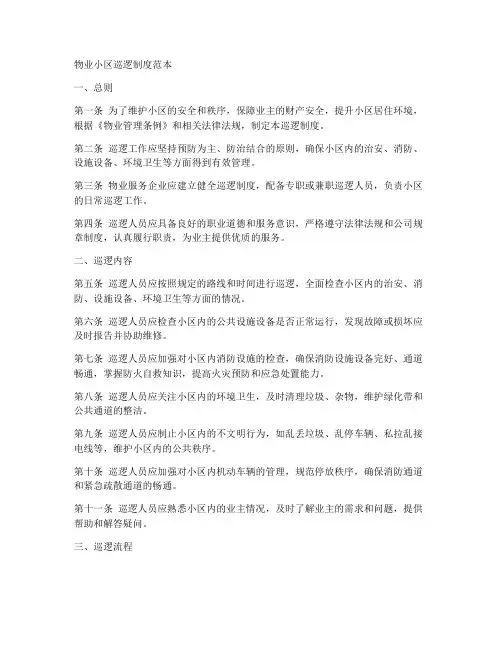 物业小区巡逻制度范本

一、总则

第一条 为了维护小区的安全和秩序，保障业主的财产安全，提升小区居住环境，根据《物业管理条例》和相关法律法规，制定本巡逻制度。

第二条 巡逻工作应坚持预防为主、防治结合的原则，确保小区内的治安、消防、设施设备、环境卫生等方面得到有效管理。

第三条 物业服务企业应建立健全巡逻制度，配备专职或兼职巡逻人员，负责小区的日常巡逻工作。

第四条 巡逻人员应具备良好的职业道德和服务意识，严格遵守法律法规和公司规章制度，认真履行职责，为业主提供优质的服务。

二、巡逻内容

第五条 巡逻人员应按照规定的路线和时间进行巡逻，全面检查小区内的治安、消防、设施设备、环境卫生等方面的情况。

第六条 巡逻人员应检查小区内的公共设施设备是否正常运行，发现故障或损坏应及时报告并协助维修。

第七条 巡逻人员应加强对小区内消防设施的检查，确保消防设施设备完好、通道畅通，掌握防火自救知识，提高火灾预防和应急处置能力。

第八条 巡逻人员应关注小区内的环境卫生，及时清理垃圾、杂物，维护绿化带和公共通道的整洁。

第九条 巡逻人员应制止小区内的不文明行为，如乱丢垃圾、乱停车辆、私拉乱接电线等，维护小区内的公共秩序。

第十条 巡逻人员应加强对小区内机动车辆的管理，规范停放秩序，确保消防通道和紧急疏散通道的畅通。

第十一条 巡逻人员应熟悉小区内的业主情况，及时了解业主的需求和问题，提供帮助和解答疑问。

三、巡逻流程